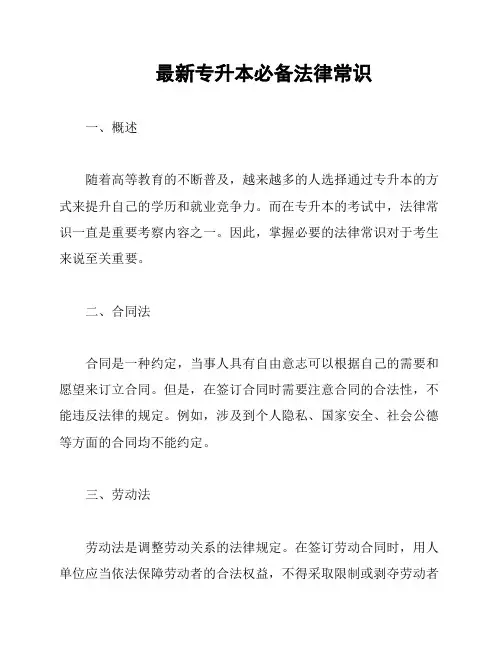 最新专升本必备法律常识

一、概述

随着高等教育的不断普及，越来越多的人选择通过专升本的方式来提升自己的学历和就业竞争力。而在专升本的考试中，法律常识一直是重要考察内容之一。因此，掌握必要的法律常识对于考生来说至关重要。

二、合同法

合同是一种约定，当事人具有自由意志可以根据自己的需要和愿望来订立合同。但是，在签订合同时需要注意合同的合法性，不能违反法律的规定。例如，涉及到个人隐私、国家安全、社会公德等方面的合同均不能约定。

三、劳动法

劳动法是调整劳动关系的法律规定。在签订劳动合同时，用人单位应当依法保障劳动者的合法权益，不得采取限制或剥夺劳动者